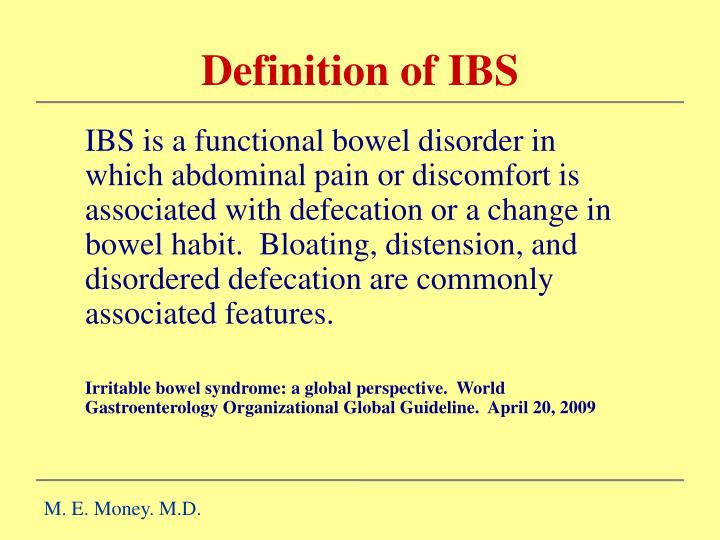 Definition of IBS

IBS is a functional bowel disorder in which abdominal pain or discomfort is associated with defecation or a change in bowel habit. Bloating, distension, and disordered defecation are commonly associated features.

Irritable bowel syndrome: a global perspective. World Gastroenterology Organizational Global Guideline. April 20, 2009

M. E. Money. M.D.